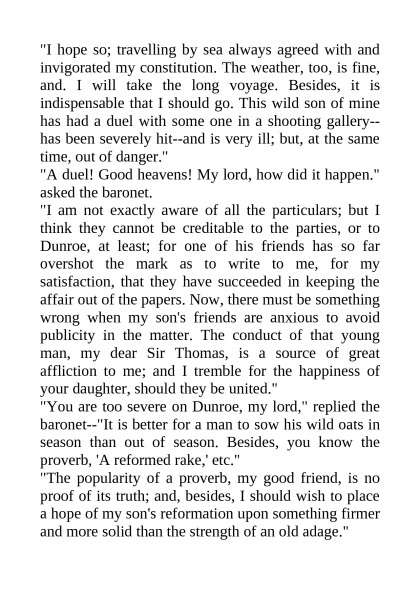 "I hope so; travelling by sea always agreed with and invigorated my constitution. The weather, too, is fine, and. I will take the long voyage. Besides, it is indispensable that I should go. This wild son of mine has had a duel with some one in a shooting gallery--has been severely hit--and is very ill; but, at the same time, out of danger."
"A duel! Good heavens! My lord, how did it happen." asked the baronet.
"I am not exactly aware of all the particulars; but I think they cannot be creditable to the parties, or to Dunroe, at least; for one of his friends has so far overshot the mark as to write to me, for my satisfaction, that they have succeeded in keeping the affair out of the papers. Now, there must be something wrong when my son's friends are anxious to avoid publicity in the matter. The conduct of that young man, my dear Sir Thomas, is a source of great affliction to me; and I tremble for the happiness of your daughter, should they be united."
"You are too severe on Dunroe, my lord," replied the baronet--"It is better for a man to sow his wild oats in season than out of season. Besides, you know the proverb, 'A reformed rake,' etc."
"The popularity of a proverb, my good friend, is no proof of its truth; and, besides, I should wish to place a hope of my son's reformation upon something firmer and more solid than the strength of an old adage."